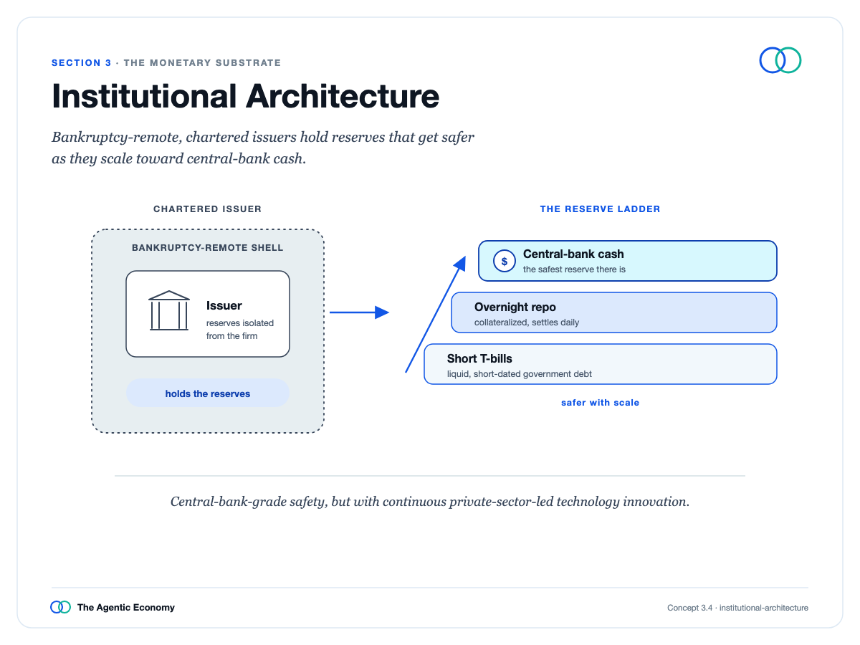 SECTION 3 · THE MONETARY SUBSTRATE

Institutional Architecture

Bankruptcy-remote, chartered issuers hold reserves that get safer as they scale toward central-bank cash.

CHARTERED ISSUER

BANKRUPTCY-REMOTE SHELL

Issuer
reserves isolated from the firm

holds the reserves

THE RESERVE LADDER

$
Central-bank cash
the safest reserve there is

Overnight repo
collateralized, settles daily

Short T-bills
liquid, short-dated government debt

safer with scale

Central-bank-grade safety, but with continuous private-sector-led technology innovation.

The Agentic Economy

Concept 3.4 · institutional-architecture